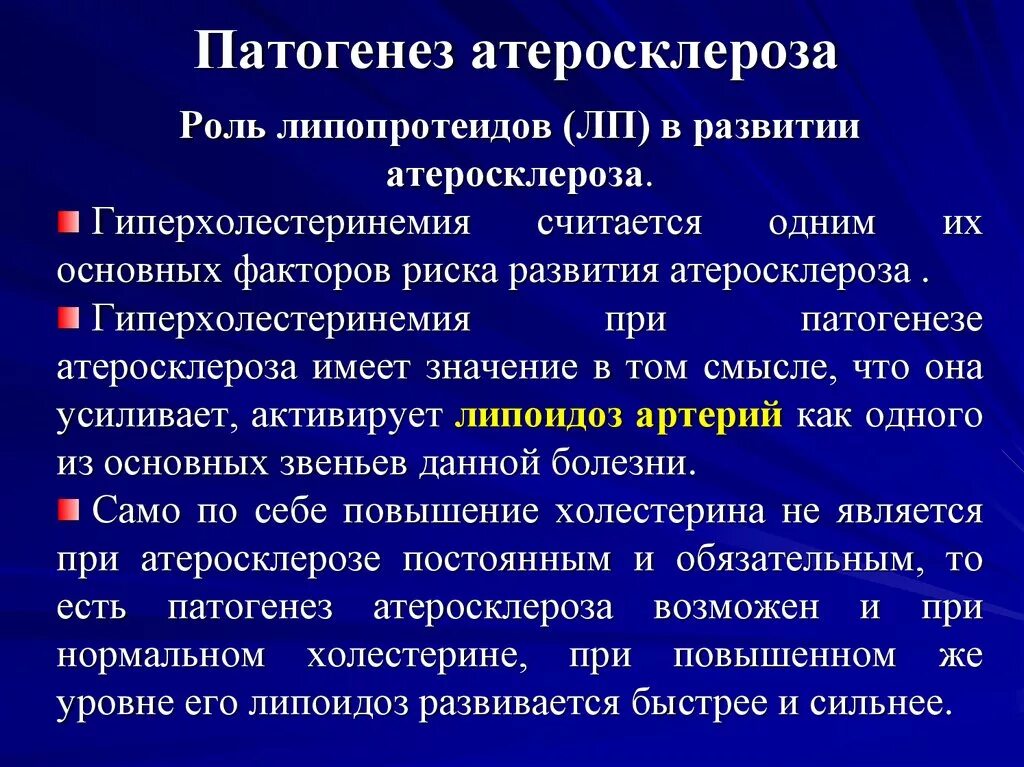 Патогенез атеросклероза

Роль липопротеидов (ЛП) в развитии атеросклероза.

Гиперхолестеринемия считается одним их основных факторов риска развития атеросклероза .

Гиперхолестеринемия при патогенезе атеросклероза имеет значение в том смысле, что она усиливает, активирует липоидоз артерий как одного из основных звеньев данной болезни.

Само по себе повышение холестерина не является при атеросклерозе постоянным и обязательным, то есть патогенез атеросклероза возможен и при нормальном холестерине, при повышенном же уровне его липоидоз развивается быстрее и сильнее.